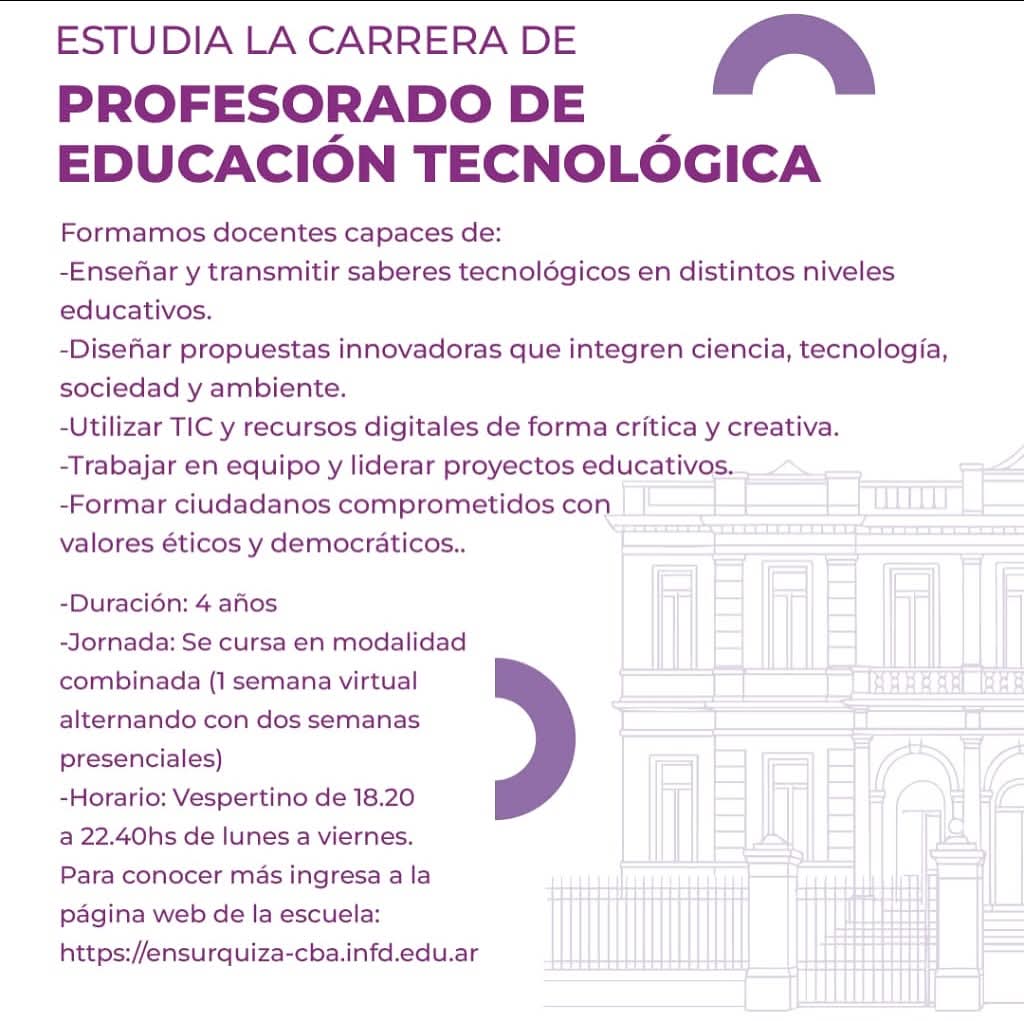 ESTUDIA LA CARRERA DE

PROFESORADO DE
EDUCACIÓN TECNOLÓGICA

Formamos docentes capaces de:
-Enseñar y transmitir saberes tecnológicos en distintos niveles educativos.
-Diseñar propuestas innovadoras que integren ciencia, tecnología, sociedad y ambiente.
-Utilizar TIC y recursos digitales de forma crítica y creativa.
-Trabajar en equipo y liderar proyectos educativos.
-Formar ciudadanos comprometidos con valores éticos y democráticos..

-Duración: 4 años
-Jornada: Se cursa en modalidad combinada (1 semana virtual alternando con dos semanas presenciales)
-Horario: Vespertino de 18.20 a 22.40hs de lunes a viernes.
Para conocer más ingresa a la página web de la escuela:
https://ensurquiza-cba.infd.edu.ar